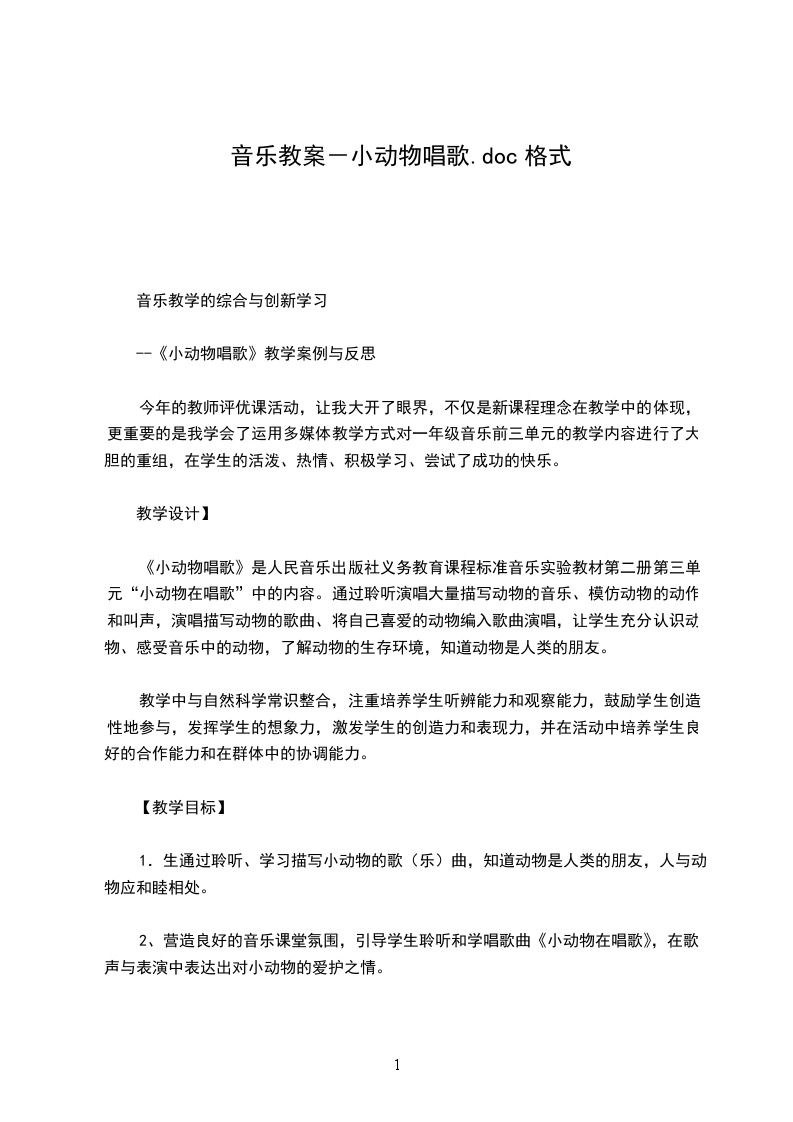 音乐教案－小动物唱歌.doc 格式

音乐教学的综合与创新学习

--《小动物唱歌》教学案例与反思

今年的教师评优课活动，让我大开了眼界，不仅是新课程理念在教学中的体现，更重要的是我学会了运用多媒体教学方式对一年级音乐前三单元的教学内容进行了大胆的重组，在学生的活泼、热情、积极学习、尝试了成功的快乐。

教学设计】

《小动物唱歌》是人民音乐出版社义务教育课程标准音乐实验教材第二册第三单元“小动物在唱歌”中的内容。通过聆听演唱大量描写动物的音乐、模仿动物的动作和叫声，演唱描写动物的歌曲、将自己喜爱的动物编入歌曲演唱，让学生充分认识动物、感受音乐中的动物，了解动物的生存环境，知道动物是人类的朋友。

教学中与自然科学常识整合，注重培养学生听辨能力和观察能力，鼓励学生创造性地参与，发挥学生的想象力，激发学生的创造力和表现力，并在活动中培养学生良好的合作能力和在群体中的协调能力。

【教学目标】

1．生通过聆听、学习描写小动物的歌（乐）曲，知道动物是人类的朋友，人与动物应和睦相处。

2、营造良好的音乐课堂氛围，引导学生聆听和学唱歌曲《小动物在唱歌》，在歌声与表演中表达出对小动物的爱护之情。

1